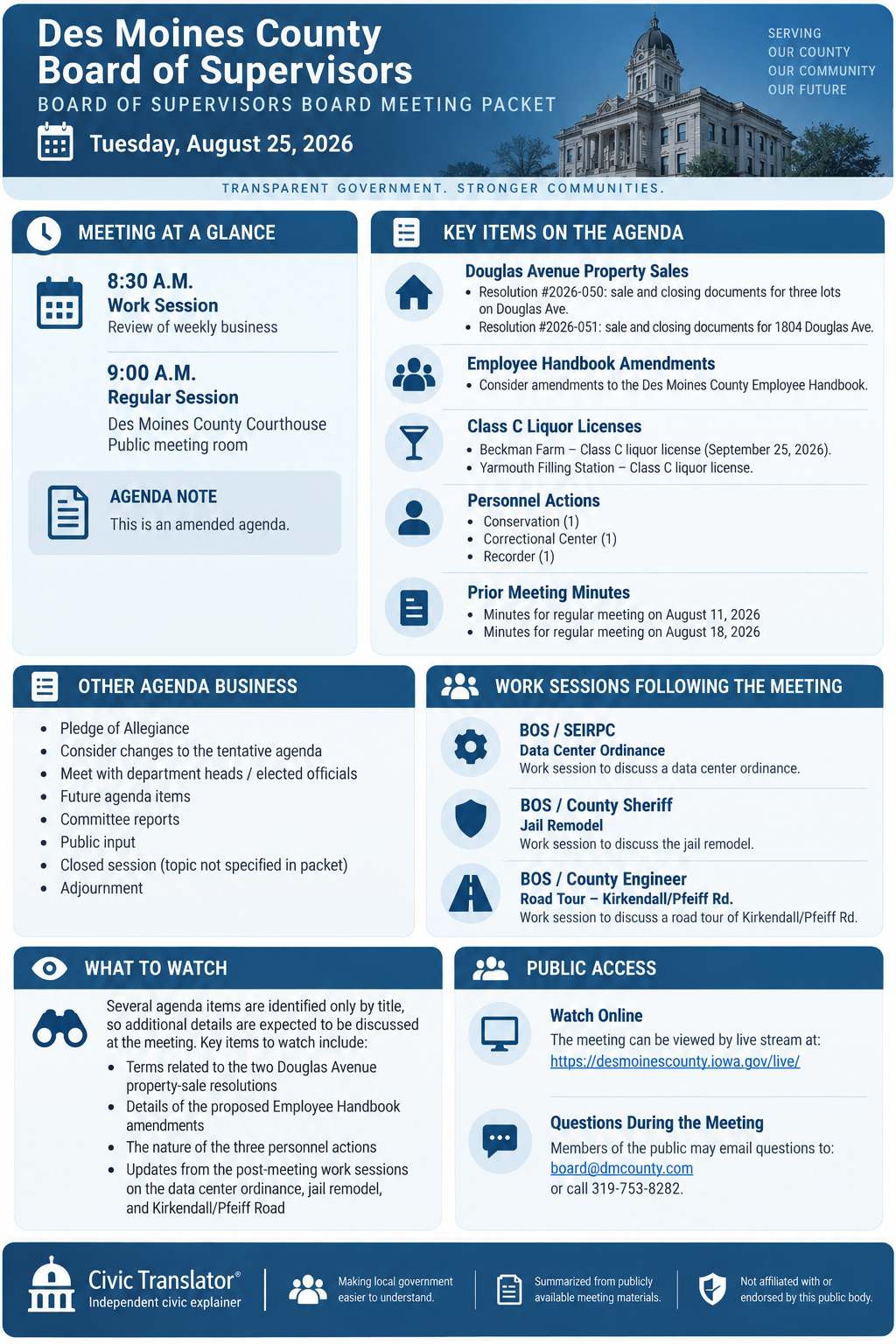 Des Moines County
Board of Supervisors
BOARD OF SUPERVISORS BOARD MEETING PACKET

Tuesday, August 25, 2026

SERVING
OUR COUNTY
OUR COMMUNITY
OUR FUTURE

TRANSPARENT GOVERNMENT. STRONGER COMMUNITIES.

MEETING AT A GLANCE

8:30 A.M.
Work Session
Review of weekly business

9:00 A.M.
Regular Session
Des Moines County Courthouse
Public meeting room

AGENDA NOTE
This is an amended agenda.

KEY ITEMS ON THE AGENDA

Douglas Avenue Property Sales
• Resolution #2026-050: sale and closing documents for three lots on Douglas Ave.
• Resolution #2026-051: sale and closing documents for 1804 Douglas Ave.

Employee Handbook Amendments
• Consider amendments to the Des Moines County Employee Handbook.

Class C Liquor Licenses
• Beckman Farm – Class C liquor license (September 25, 2026).
• Yarmouth Filling Station – Class C liquor license.

Personnel Actions
• Conservation (1)
• Correctional Center (1)
• Recorder (1)

Prior Meeting Minutes
• Minutes for regular meeting on August 11, 2026
• Minutes for regular meeting on August 18, 2026

OTHER AGENDA BUSINESS

• Pledge of Allegiance
• Consider changes to the tentative agenda
• Meet with department heads / elected officials
• Future agenda items
• Committee reports
• Public input
• Closed session (topic not specified in packet)
• Adjournment

WORK SESSIONS FOLLOWING THE MEETING

BOS / SEIRPC
Data Center Ordinance
Work session to discuss a data center ordinance.

BOS / County Sheriff
Jail Remodel
Work session to discuss the jail remodel.

BOS / County Engineer
Road Tour – Kirkendall/Pfeiff Rd.
Work session to discuss a road tour of Kirkendall/Pfeiff Rd.

WHAT TO WATCH

Several agenda items are identified only by title, so additional details are expected to be discussed at the meeting. Key items to watch include:
• Terms related to the two Douglas Avenue property-sale resolutions
• Details of the proposed Employee Handbook amendments
• The nature of the three personnel actions
• Updates from the post-meeting work sessions on the data center ordinance, jail remodel, and Kirkendall/Pfeiff Road

PUBLIC ACCESS

Watch Online
The meeting can be viewed by live stream at:
https://desmoinescounty.iowa.gov/live/

Questions During the Meeting
Members of the public may email questions to:
board@dmcounty.com
or call 319-753-8282.

Civic Translator®
Independent civic explainer

Making local government easier to understand.

Summarized from publicly available meeting materials.

Not affiliated with or endorsed by this public body.